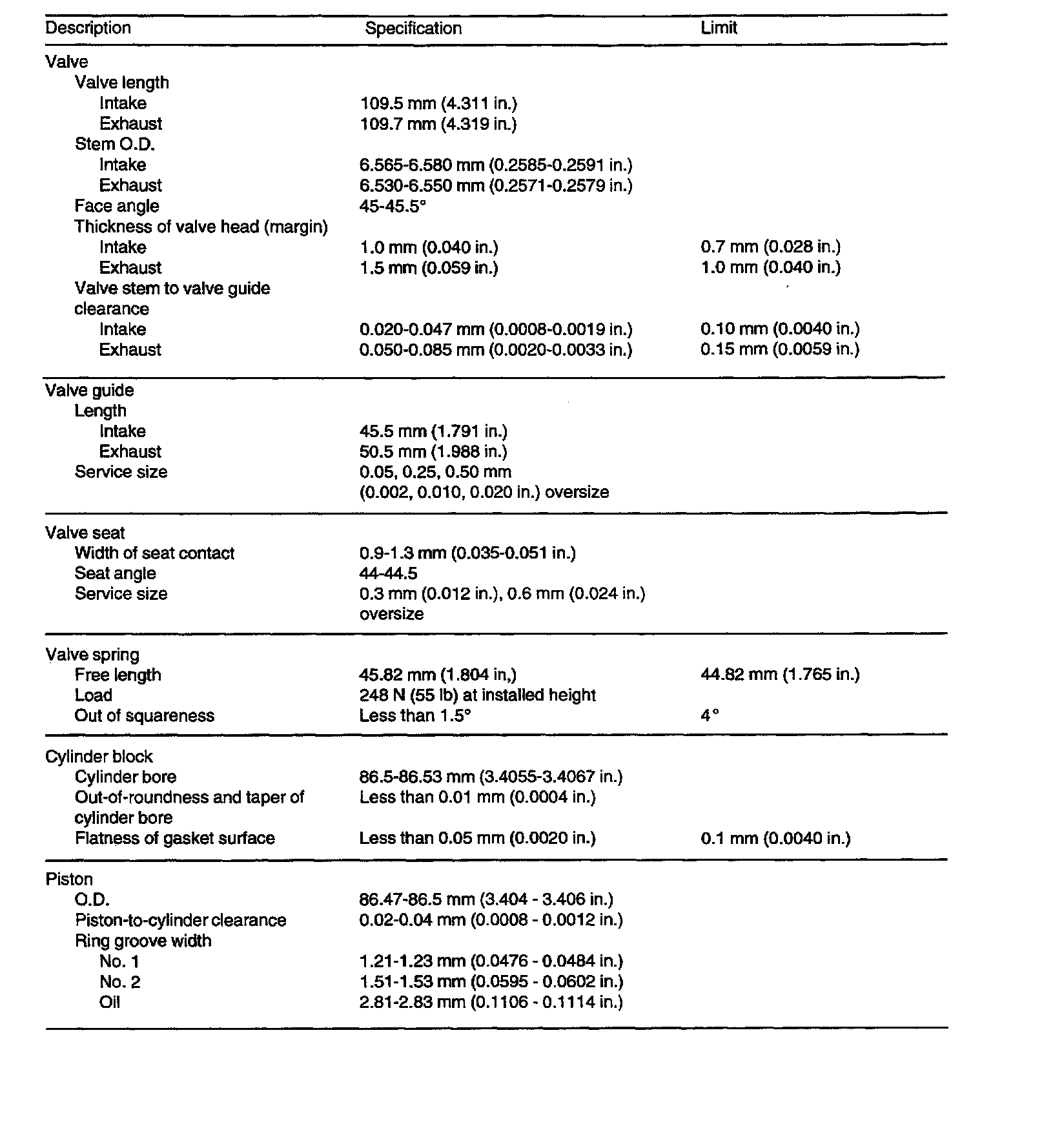 | Description | Specification | Limit |
|---|---|---|
| Valve | | |
| Valve length | | |
| Intake | 109.5 mm (4.311 in.) | |
| Exhaust | 109.7 mm (4.319 in.) | |
| Stem O.D. | | |
| Intake | 6.565-6.580 mm (0.2585-0.2591 in.) | |
| Exhaust | 6.530-6.550 mm (0.2571-0.2579 in.) | |
| Face angle | 45-45.5° | |
| Thickness of valve head (margin) | | |
| Intake | 1.0 mm (0.040 in.) | 0.7 mm (0.028 in.) |
| Exhaust | 1.5 mm (0.059 in.) | 1.0 mm (0.040 in.) |
| Valve stem to valve guide clearance | | |
| Intake | 0.020-0.047 mm (0.0008-0.0019 in.) | 0.10 mm (0.0040 in.) |
| Exhaust | 0.050-0.085 mm (0.0020-0.0033 in.) | 0.15 mm (0.0059 in.) |
| Valve guide | | |
| Length | | |
| Intake | 45.5 mm (1.791 in.) | |
| Exhaust | 50.5 mm (1.988 in.) | |
| Service size | 0.05, 0.25, 0.50 mm (0.002, 0.010, 0.020 in.) oversize | |
| Valve seat | | |
| Width of seat contact | 0.9-1.3 mm (0.035-0.051 in.) | |
| Seat angle | 44-44.5 | |
| Service size | 0.3 mm (0.012 in.), 0.6 mm (0.024 in.) oversize | |
| Valve spring | | |
| Free length | 45.82 mm (1.804 in,) | 44.82 mm (1.765 in.) |
| Load | 248 N (55 lb) at installed height | |
| Out of squareness | Less than 1.5° | 4° |
| Cylinder block | | |
| Cylinder bore | 86.5-86.53 mm (3.4055-3.4067 in.) | |
| Out-of-roundness and taper of cylinder bore | Less than 0.01 mm (0.0004 in.) | |
| Flatness of gasket surface | Less than 0.05 mm (0.0020 in.) | 0.1 mm (0.0040 in.) |
| Piston | | |
| O.D. | 86.47-86.5 mm (3.404 - 3.406 in.) | |
| Piston-to-cylinder clearance | 0.02-0.04 mm (0.0008 - 0.0012 in.) | |
| Ring groove width | | |
| No. 1 | 1.21-1.23 mm (0.0476 - 0.0484 in.) | |
| No. 2 | 1.51-1.53 mm (0.0595 - 0.0602 in.) | |
| Oil | 2.81-2.83 mm (0.1106 - 0.1114 in.) | |